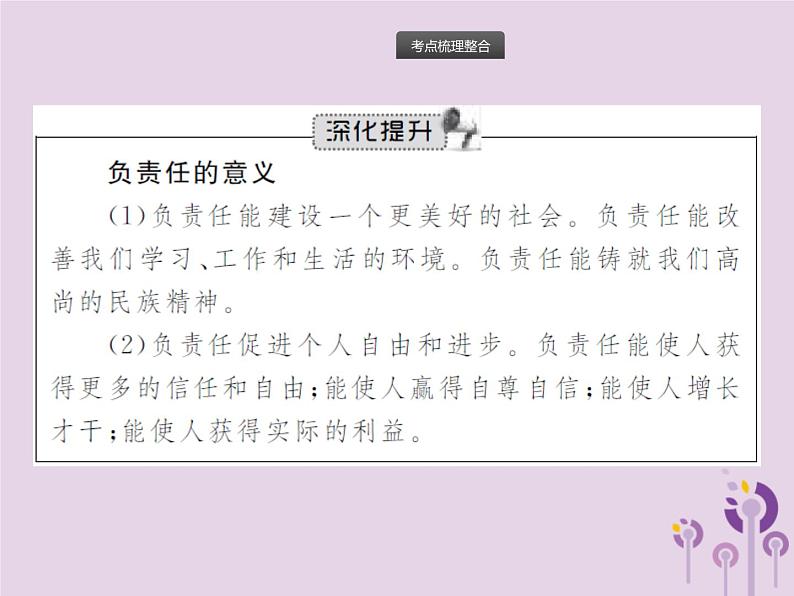 考点梳理整合

深化提升

负责任的意义

(1)负责任能建设一个更美好的社会。负责任能改善我们学习、工作和生活的环境。负责任能铸就我们高尚的民族精神。

(2)负责任促进个人自由和进步。负责任能使人获得更多的信任和自由;能使人赢得自尊自信;能使人增长才干;能使人获得实际的利益。